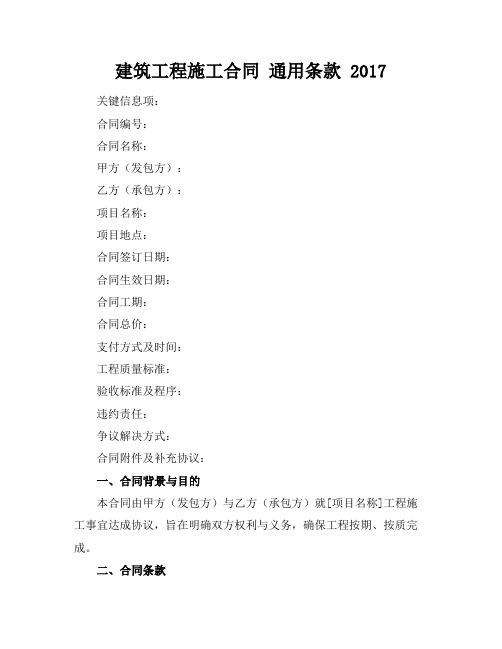 建筑工程施工合同 通用条款 2017

关键信息项：

合同编号：

合同名称：

甲方（发包方）：

乙方（承包方）：

项目名称：

项目地点：

合同签订日期：

合同生效日期：

合同工期：

合同总价：

支付方式及时间：

工程质量标准：

验收标准及程序：

违约责任：

争议解决方式：

合同附件及补充协议：

一、合同背景与目的

本合同由甲方（发包方）与乙方（承包方）就[项目名称]工程施工事宜达成协议，旨在明确双方权利与义务，确保工程按期、按质完成。

二、合同条款